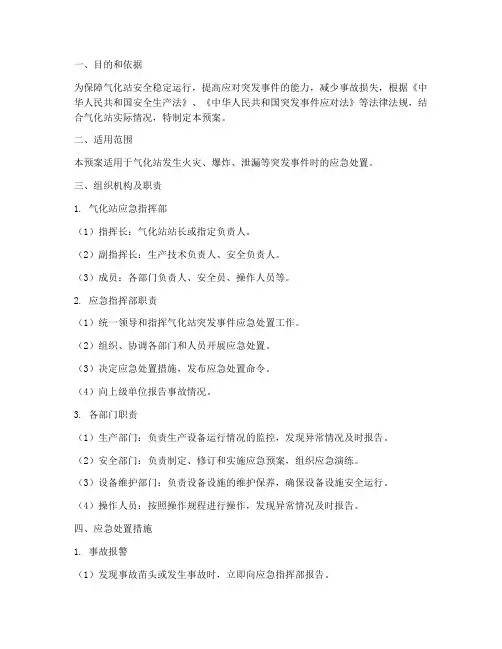 一、目的和依据

为保障气化站安全稳定运行，提高应对突发事件的能力，减少事故损失，根据《中华人民共和国安全生产法》、《中华人民共和国突发事件应对法》等法律法规，结合气化站实际情况，特制定本预案。

二、适用范围

本预案适用于气化站发生火灾、爆炸、泄漏等突发事件时的应急处置。

三、组织机构及职责

1. 气化站应急指挥部

（1）指挥长：气化站站长或指定负责人。

（2）副指挥长：生产技术负责人、安全负责人。

（3）成员：各部门负责人、安全员、操作人员等。

2. 应急指挥部职责

（1）统一领导和指挥气化站突发事件应急处置工作。

（2）组织、协调各部门和人员开展应急处置。

（3）决定应急处置措施，发布应急处置命令。

（4）向上级单位报告事故情况。

3. 各部门职责

（1）生产部门：负责生产设备运行情况的监控，发现异常情况及时报告。

（2）安全部门：负责制定、修订和实施应急预案，组织应急演练。

（3）设备维护部门：负责设备设施的维护保养，确保设备设施安全运行。

（4）操作人员：按照操作规程进行操作，发现异常情况及时报告。

四、应急处置措施

1. 事故报警

（1）发现事故苗头或发生事故时，立即向应急指挥部报告。